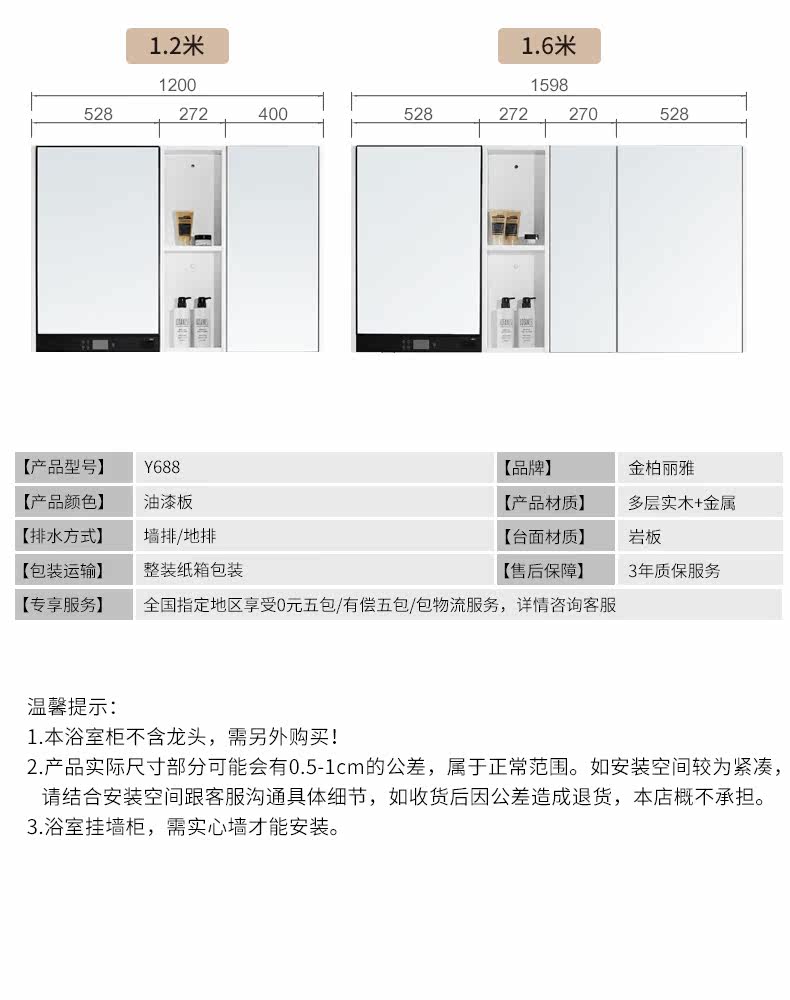 1.2米

1200

528 272 400

1.6米

1598

528 272 270 528

| 【产品型号】 | Y688 | 【品牌】 | 金柏丽雅 |
|---|---|---|---|
| 【产品颜色】 | 油漆板 | 【产品材质】 | 多层实木+金属 |
| 【排水方式】 | 墙排/地排 | 【台面材质】 | 岩板 |
| 【包装运输】 | 整装纸箱包装 | 【售后保障】 | 3年质保服务 |
| 【专享服务】 | 全国指定地区享受0元五包/有偿五包/包物流服务，详情咨询客服 | | |

温馨提示：

1.本浴室柜不含龙头，需另外购买！

2.产品实际尺寸部分可能会有0.5-1cm的公差，属于正常范围。如安装空间较为紧凑，请结合安装空间跟客服沟通具体细节，如收货后因公差造成退货，本店概不承担。

3.浴室挂墙柜，需实心墙才能安装。